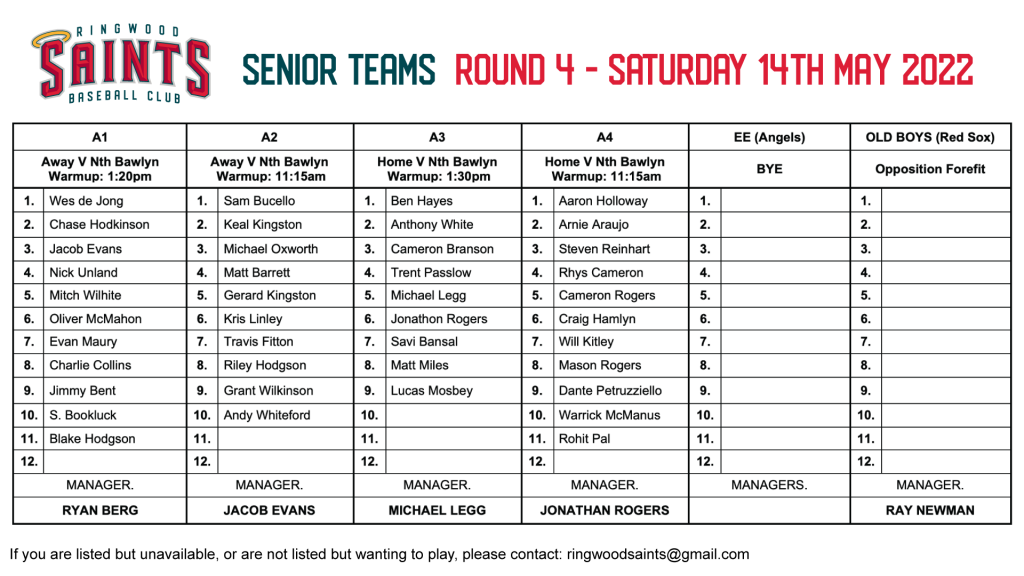 RINGWOOD
SAINTS
BASEBALL CLUB

SENIOR TEAMS ROUND 4 - SATURDAY 14TH MAY 2022

| A1 | | A2 | | A3 | | A4 | | EE (Angels) | | OLD BOYS (Red Sox) | |
|---|---|---|---|---|---|---|---|---|---|---|---|
| Away V Nth Bawlyn Warmup: 1:20pm | | Away V Nth Bawlyn Warmup: 11:15am | | Home V Nth Bawlyn Warmup: 1:30pm | | Home V Nth Bawlyn Warmup: 11:15am | | BYE | | Opposition Forefit | |
| 1. | Wes de Jong | 1. | Sam Bucello | 1. | Ben Hayes | 1. | Aaron Holloway | 1. | | 1. | |
| 2. | Chase Hodkinson | 2. | Keal Kingston | 2. | Anthony White | 2. | Arnie Araujo | 2. | | 2. | |
| 3. | Jacob Evans | 3. | Michael Oxworth | 3. | Cameron Branson | 3. | Steven Reinhart | 3. | | 3. | |
| 4. | Nick Unland | 4. | Matt Barrett | 4. | Trent Passlow | 4. | Rhys Cameron | 4. | | 4. | |
| 5. | Mitch Wilhite | 5. | Gerard Kingston | 5. | Michael Legg | 5. | Cameron Rogers | 5. | | 5. | |
| 6. | Oliver McMahon | 6. | Kris Linley | 6. | Jonathon Rogers | 6. | Craig Hamlyn | 6. | | 6. | |
| 7. | Evan Maury | 7. | Travis Fitton | 7. | Savi Bansal | 7. | Will Kitley | 7. | | 7. | |
| 8. | Charlie Collins | 8. | Riley Hodgson | 8. | Matt Miles | 8. | Mason Rogers | 8. | | 8. | |
| 9. | Jimmy Bent | 9. | Grant Wilkinson | 9. | Lucas Mosbey | 9. | Dante Petruzziello | 9. | | 9. | |
| 10. | S. Bookluck | 10. | Andy Whiteford | 10. | | 10. | Warrick McManus | 10. | | 10. | |
| 11. | Blake Hodgson | 11. | | 11. | | 11. | Rohit Pal | 11. | | 11. | |
| 12. | | 12. | | 12. | | 12. | | 12. | | 12. | |
| MANAGER. | | MANAGER. | | MANAGER. | | MANAGER. | | MANAGERS. | | MANAGER. | |
| RYAN BERG | | JACOB EVANS | | MICHAEL LEGG | | JONATHAN ROGERS | | | | RAY NEWMAN | |

If you are listed but unavailable, or are not listed but wanting to play, please contact: ringwoodsaints@gmail.com